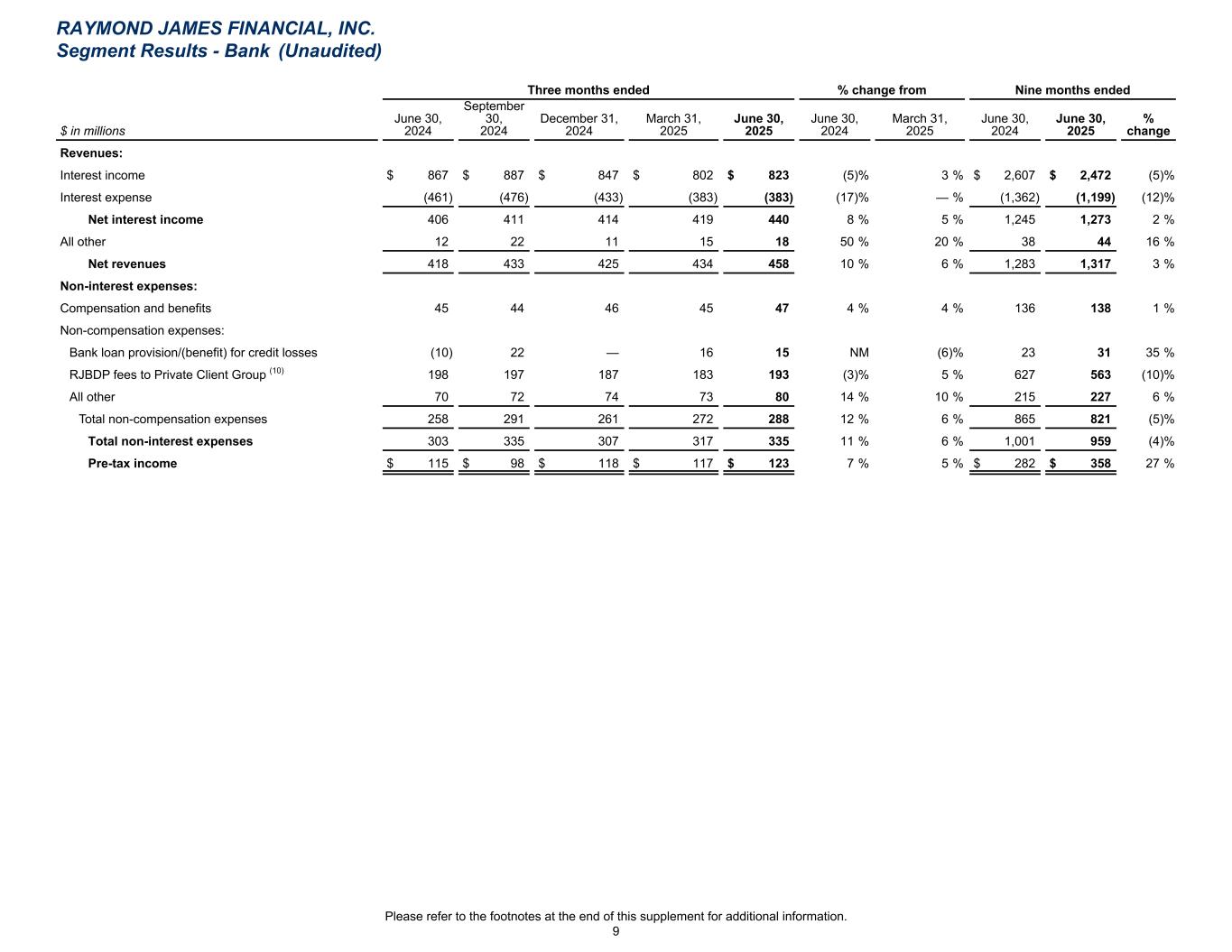 RAYMOND JAMES FINANCIAL, INC.
Segment Results - Bank (Unaudited)

| | Three months ended | | | | | % change from | | Nine months ended | | |
|---|---|---|---|---|---|---|---|---|---|---|
| $ in millions | June 30, 2024 | September 30, 2024 | December 31, 2024 | March 31, 2025 | June 30, 2025 | June 30, 2024 | March 31, 2025 | June 30, 2024 | June 30, 2025 | % change |
| Revenues: | | | | | | | | | | |
| Interest income | $ 867 | $ 887 | $ 847 | $ 802 | $ 823 | (5)% | 3 % | $ 2,607 | $ 2,472 | (5)% |
| Interest expense | (461) | (476) | (433) | (383) | (383) | (17)% | — % | (1,362) | (1,199) | (12)% |
| Net interest income | 406 | 411 | 414 | 419 | 440 | 8 % | 5 % | 1,245 | 1,273 | 2 % |
| All other | 12 | 22 | 11 | 15 | 18 | 50 % | 20 % | 38 | 44 | 16 % |
| Net revenues | 418 | 433 | 425 | 434 | 458 | 10 % | 6 % | 1,283 | 1,317 | 3 % |
| Non-interest expenses: | | | | | | | | | | |
| Compensation and benefits | 45 | 44 | 46 | 45 | 47 | 4 % | 4 % | 136 | 138 | 1 % |
| Non-compensation expenses: | | | | | | | | | | |
| Bank loan provision/(benefit) for credit losses | (10) | 22 | — | 16 | 15 | NM | (6)% | 23 | 31 | 35 % |
| RJBDP fees to Private Client Group $^{(10)}$ | 198 | 197 | 187 | 183 | 193 | (3)% | 5 % | 627 | 563 | (10)% |
| All other | 70 | 72 | 74 | 73 | 80 | 14 % | 10 % | 215 | 227 | 6 % |
| Total non-compensation expenses | 258 | 291 | 261 | 272 | 288 | 12 % | 6 % | 865 | 821 | (5)% |
| Total non-interest expenses | 303 | 335 | 307 | 317 | 335 | 11 % | 6 % | 1,001 | 959 | (4)% |
| Pre-tax income | $ 115 | $ 98 | $ 118 | $ 117 | $ 123 | 7 % | 5 % | $ 282 | $ 358 | 27 % |

Please refer to the footnotes at the end of this supplement for additional information.
9